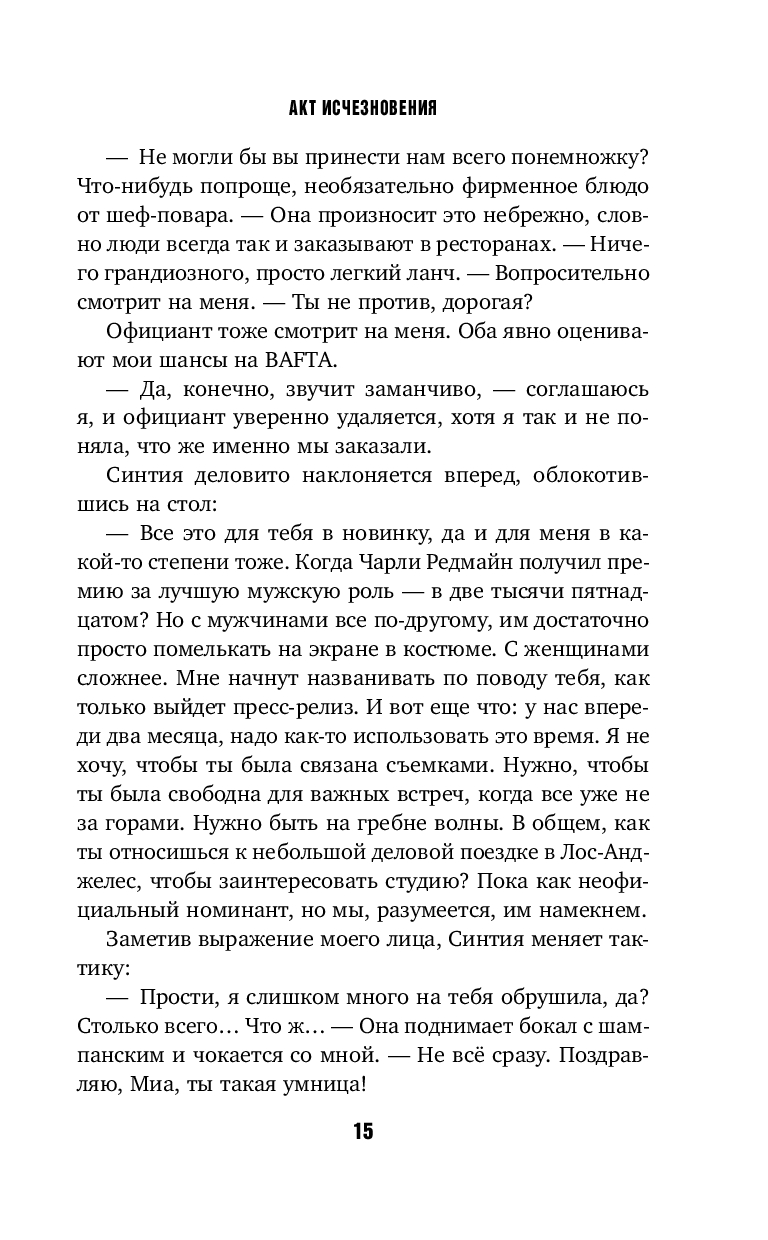 АКТ ИСЧЕЗНОВЕНИЯ

— Не могли бы вы принести нам всего понемножку? Что-нибудь попроще, необязательно фирменное блюдо от шеф-повара. — Она произносит это небрежно, словно люди всегда так и заказывают в ресторанах. — Ничего грандиозного, просто легкий ланч. — Вопросительно смотрит на меня. — Ты не против, дорогая?

Официант тоже смотрит на меня. Оба явно оценивают мои шансы на BAFTA.

— Да, конечно, звучит заманчиво, — соглашаюсь я, и официант уверенно удаляется, хотя я так и не поняла, что же именно мы заказали.

Синтия деловито наклоняется вперед, облокотившись на стол:

— Все это для тебя в новинку, да и для меня в какой-то степени тоже. Когда Чарли Редмайн получил премию за лучшую мужскую роль — в две тысячи пятнадцатом? Но с мужчинами все по-другому, им достаточно просто помелькать на экране в костюме. С женщинами сложнее. Мне начнут названивать по поводу тебя, как только выйдет пресс-релиз. И вот еще что: у нас впереди два месяца, надо как-то использовать это время. Я не хочу, чтобы ты была связана съемками. Нужно, чтобы ты была свободна для важных встреч, когда все уже не за горами. Нужно быть на гребне волны. В общем, как ты относишься к небольшой деловой поездке в Лос-Анджелес, чтобы заинтересовать студию? Пока как неофициальный номинант, но мы, разумеется, им намекнем.

Заметив выражение моего лица, Синтия меняет тактику:

— Прости, я слишком много на тебя обрушила, да? Столько всего… Что ж… — Она поднимает бокал с шампанским и чокается со мной. — Не всё сразу. Поздравляю, Миа, ты такая умница!

15